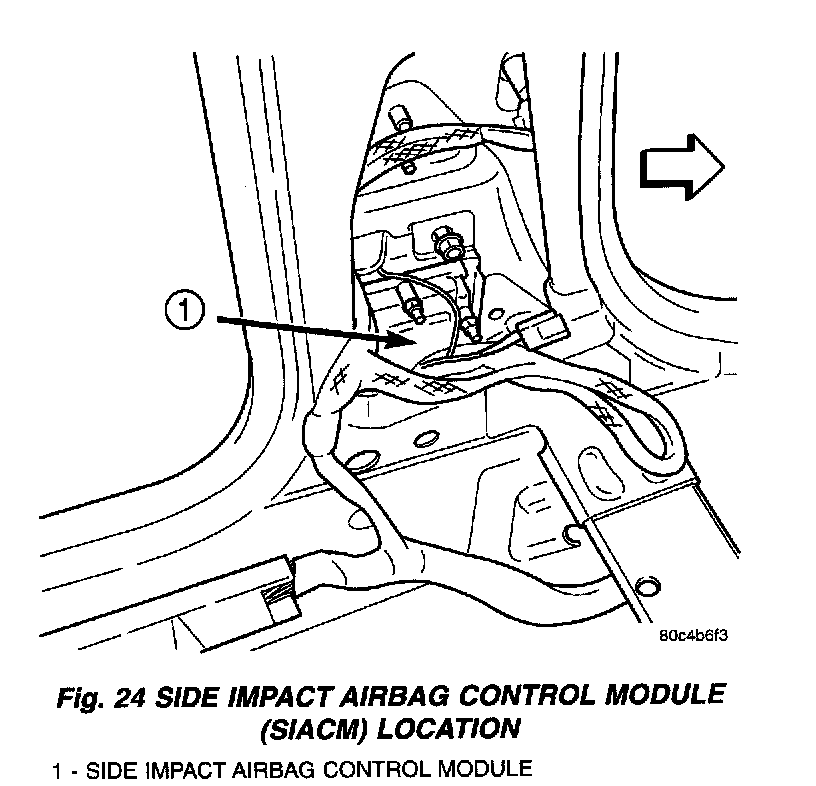 1

80c4b6f3

Fig. 24 SIDE IMPACT AIRBAG CONTROL MODULE (SIACM) LOCATION

1 - SIDE IMPACT AIRBAG CONTROL MODULE